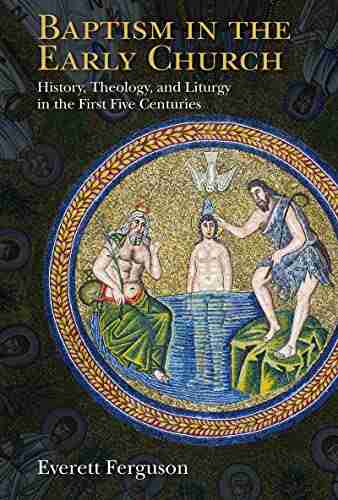 BAPTISM IN THE EARLY CHURCH

History, Theology, and Liturgy in the First Five Centuries

Everett Ferguson